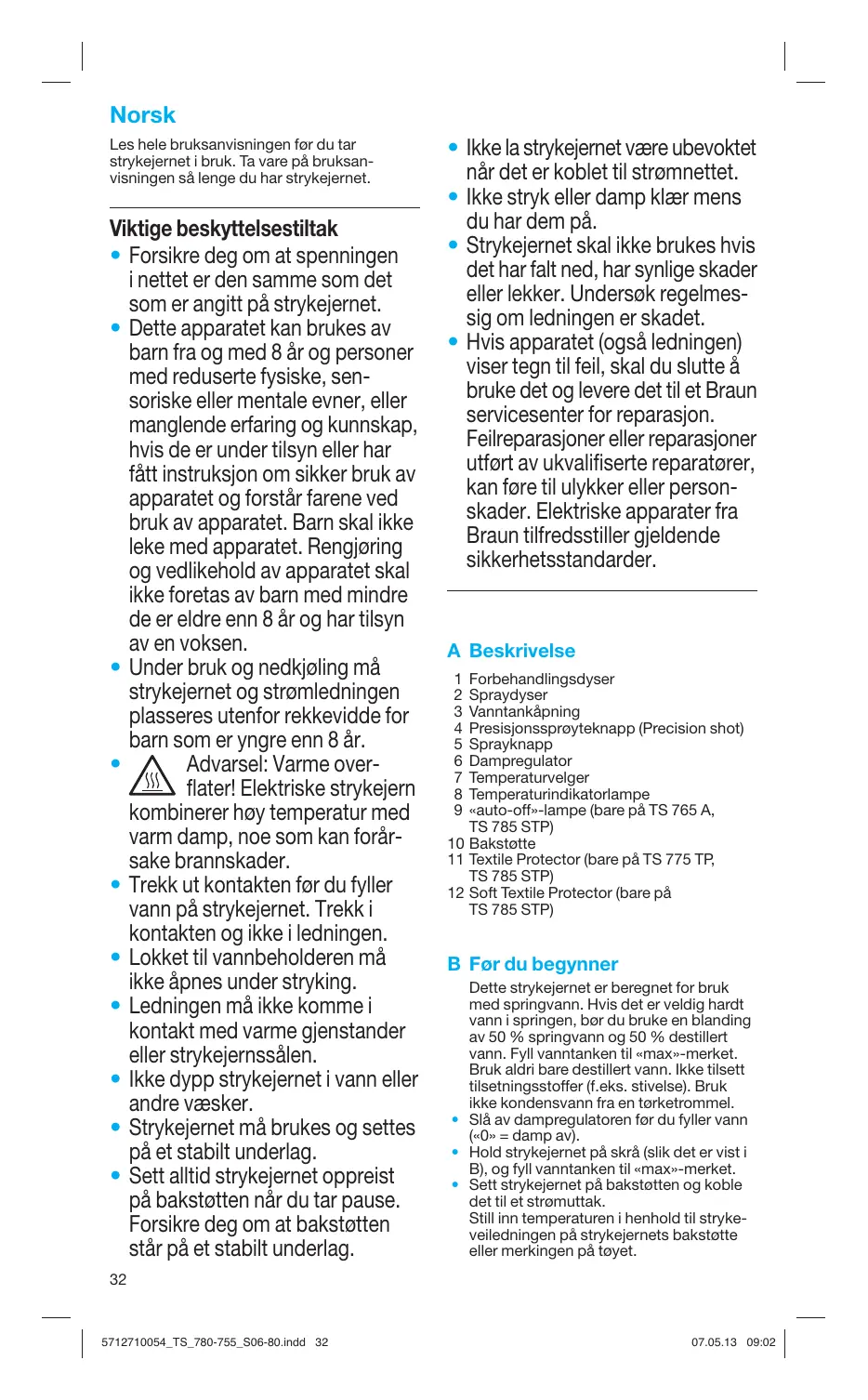 Norsk

Les hele bruksanvisningen før du tar strykejernet i bruk. Ta vare på bruksanvisningen så lenge du har strykejernet.

Viktige beskyttelsestiltak

• Forsikre deg om at spenningen i nettet er den samme som det som er angitt på strykejernet.
• Dette apparatet kan brukes av barn fra og med 8 år og personer med reduserte fysiske, sensoriske eller mentale evner, eller manglende erfaring og kunnskap, hvis de er under tilsyn eller har fått instruksjon om sikker bruk av apparatet og forstår farene ved bruk av apparatet. Barn skal ikke leke med apparatet. Rengjøring og vedlikehold av apparatet skal ikke foretas av barn med mindre de er eldre enn 8 år og har tilsyn av en voksen.
• Under bruk og nedkjøling må strykejernet og strømledningen plasseres utenfor rekkevidde for barn som er yngre enn 8 år.
• Advarsel: Varme overflater! Elektriske strykejern kombinerer høy temperatur med varm damp, noe som kan forårsake brannskader.
• Trekk ut kontakten før du fyller vann på strykejernet. Trekk i kontakten og ikke i ledningen.
• Lokket til vannbeholderen må ikke åpnes under stryking.
• Ledningen må ikke komme i kontakt med varme gjenstander eller strykejernssålen.
• Ikke dypp strykejernet i vann eller andre væsker.
• Strykejernet må brukes og settes på et stabilt underlag.
• Sett alltid strykejernet oppreist på bakstøtten når du tar pause. Forsikre deg om at bakstøtten står på et stabilt underlag.
• Ikke la strykejernet være ubevoktet når det er koblet til strømnettet.
• Ikke stryk eller damp klær mens du har dem på.
• Strykejernet skal ikke brukes hvis det har falt ned, har synlige skader eller lekker. Undersøk regelmessig om ledningen er skadet.
• Hvis apparatet (også ledningen) viser tegn til feil, skal du slutte å bruke det og levere det til et Braun servicesenter for reparasjon. Feilreparasjoner eller reparasjoner utført av ukvalifiserte reparatører, kan føre til ulykker eller personskader. Elektriske apparater fra Braun tilfredsstiller gjeldende sikkerhetsstandarder.

A Beskrivelse
1 Forbehandlingsdyser
2 Spraydyser
3 Vanntankåpning
4 Presisjonssprøyteknapp (Precision shot)
5 Sprayknapp
6 Dampregulator
7 Temperaturvelger
8 Temperaturindikatorlampe
9 «auto-off»-lampe (bare på TS 765 A, TS 785 STP)
10 Bakstøtte
11 Textile Protector (bare på TS 775 TP, TS 785 STP)
12 Soft Textile Protector (bare på TS 785 STP)

B Før du begynner
Dette strykejernet er beregnet for bruk med springvann. Hvis det er veldig hardt vann i springen, bør du bruke en blanding av 50 % springvann og 50 % destillert vann. Fyll vanntanken til «max»-merket. Bruk aldri bare destillert vann. Ikke tilsett tilsetningsstoffer (f.eks. stivelse). Bruk ikke kondensvann fra en tørketrommel.
• Slå av dampregulatoren før du fyller vann («0» = damp av).
• Hold strykejernet på skrå (slik det er vist i B), og fyll vanntanken til «max»-merket.
• Sett strykejernet på bakstøtten og koble det til et strømuttak.
Still inn temperaturen i henhold til strykeveiledningen på strykejernets bakstøtte eller merkingen på tøyet.

32

5712710054_TS_780-755_S06-80.indd 32 07.05.13 09:02